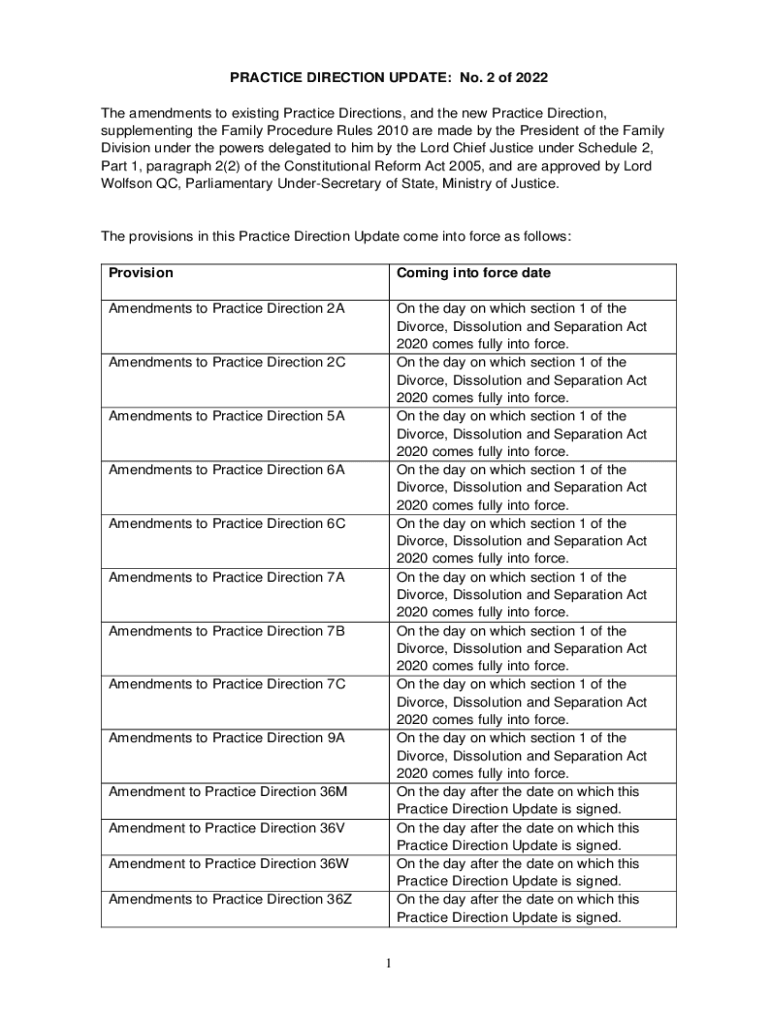 PRACTICE DIRECTION UPDATE: No. 2 of 2022

The amendments to existing Practice Directions, and the new Practice Direction, supplementing the Family Procedure Rules 2010 are made by the President of the Family Division under the powers delegated to him by the Lord Chief Justice under Schedule 2, Part 1, paragraph 2(2) of the Constitutional Reform Act 2005, and are approved by Lord Wolfson QC, Parliamentary Under-Secretary of State, Ministry of Justice.

The provisions in this Practice Direction Update come into force as follows:

| Provision | Coming into force date |
|---|---|
| Amendments to Practice Direction 2A | On the day on which section 1 of the Divorce, Dissolution and Separation Act 2020 comes fully into force. |
| Amendments to Practice Direction 2C | On the day on which section 1 of the Divorce, Dissolution and Separation Act 2020 comes fully into force. |
| Amendments to Practice Direction 5A | On the day on which section 1 of the Divorce, Dissolution and Separation Act 2020 comes fully into force. |
| Amendments to Practice Direction 6A | On the day on which section 1 of the Divorce, Dissolution and Separation Act 2020 comes fully into force. |
| Amendments to Practice Direction 6C | On the day on which section 1 of the Divorce, Dissolution and Separation Act 2020 comes fully into force. |
| Amendments to Practice Direction 7A | On the day on which section 1 of the Divorce, Dissolution and Separation Act 2020 comes fully into force. |
| Amendments to Practice Direction 7B | On the day on which section 1 of the Divorce, Dissolution and Separation Act 2020 comes fully into force. |
| Amendments to Practice Direction 7C | On the day on which section 1 of the Divorce, Dissolution and Separation Act 2020 comes fully into force. |
| Amendments to Practice Direction 9A | On the day on which section 1 of the Divorce, Dissolution and Separation Act 2020 comes fully into force. |
| Amendment to Practice Direction 36M | On the day after the date on which this Practice Direction Update is signed. |
| Amendment to Practice Direction 36V | On the day after the date on which this Practice Direction Update is signed. |
| Amendment to Practice Direction 36W | On the day after the date on which this Practice Direction Update is signed. |
| Amendments to Practice Direction 36Z | On the day after the date on which this Practice Direction Update is signed. |

1